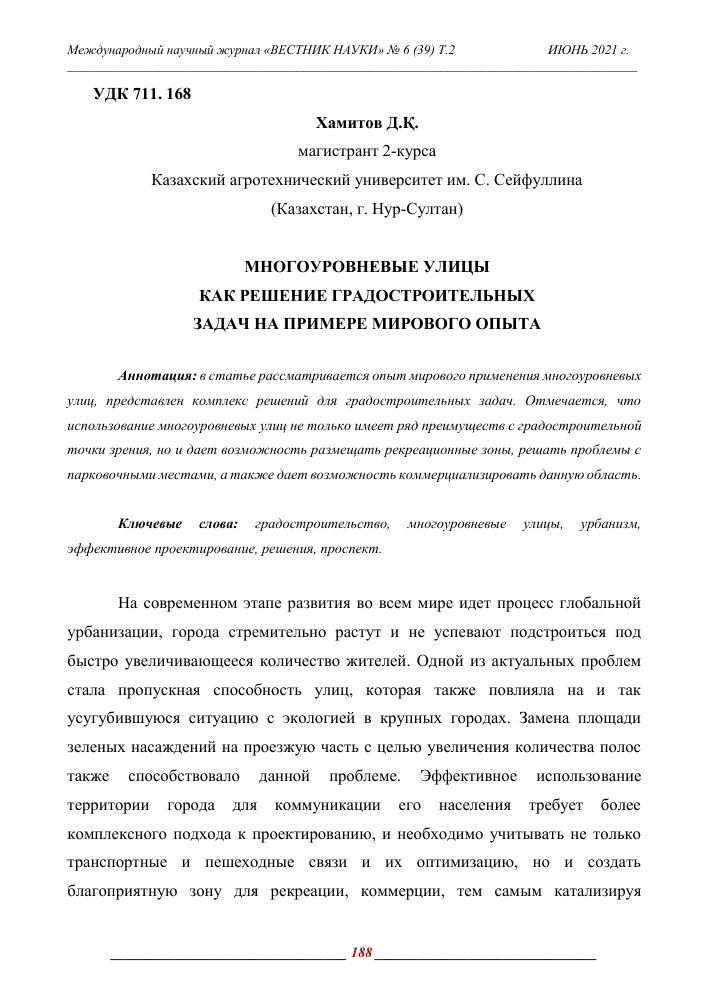 Международный научный журнал «ВЕСТНИК НАУКИ» № 6 (39) Т.2 ИЮНЬ 2021 г.

УДК 711. 168

Хамитов Д.Қ.
магистрант 2-курса
Казахский агротехнический университет им. С. Сейфуллина
(Казахстан, г. Нур-Султан)

МНОГОУРОВНЕВЫЕ УЛИЦЫ
КАК РЕШЕНИЕ ГРАДОСТРОИТЕЛЬНЫХ
ЗАДАЧ НА ПРИМЕРЕ МИРОВОГО ОПЫТА

Аннотация: в статье рассматривается опыт мирового применения многоуровневых улиц, представлен комплекс решений для градостроительных задач. Отмечается, что использование многоуровневых улиц не только имеет ряд преимуществ с градостроительной точки зрения, но и дает возможность размещать рекреационные зоны, решать проблемы с парковочными местами, а также дает возможность коммерциализировать данную область.

Ключевые слова: градостроительство, многоуровневые улицы, урбанизм, эффективное проектирование, решения, проспект.

На современном этапе развития во всем мире идет процесс глобальной урбанизации, города стремительно растут и не успевают подстроиться под быстро увеличивающееся количество жителей. Одной из актуальных проблем стала пропускная способность улиц, которая также повлияла на и так усугубившуюся ситуацию с экологией в крупных городах. Замена площади зеленых насаждений на проезжую часть с целью увеличения количества полос также способствовало данной проблеме. Эффективное использование территории города для коммуникации его населения требует более комплексного подхода к проектированию, и необходимо учитывать не только транспортные и пешеходные связи и их оптимизацию, но и создать благоприятную зону для рекреации, коммерции, тем самым катализируя

188